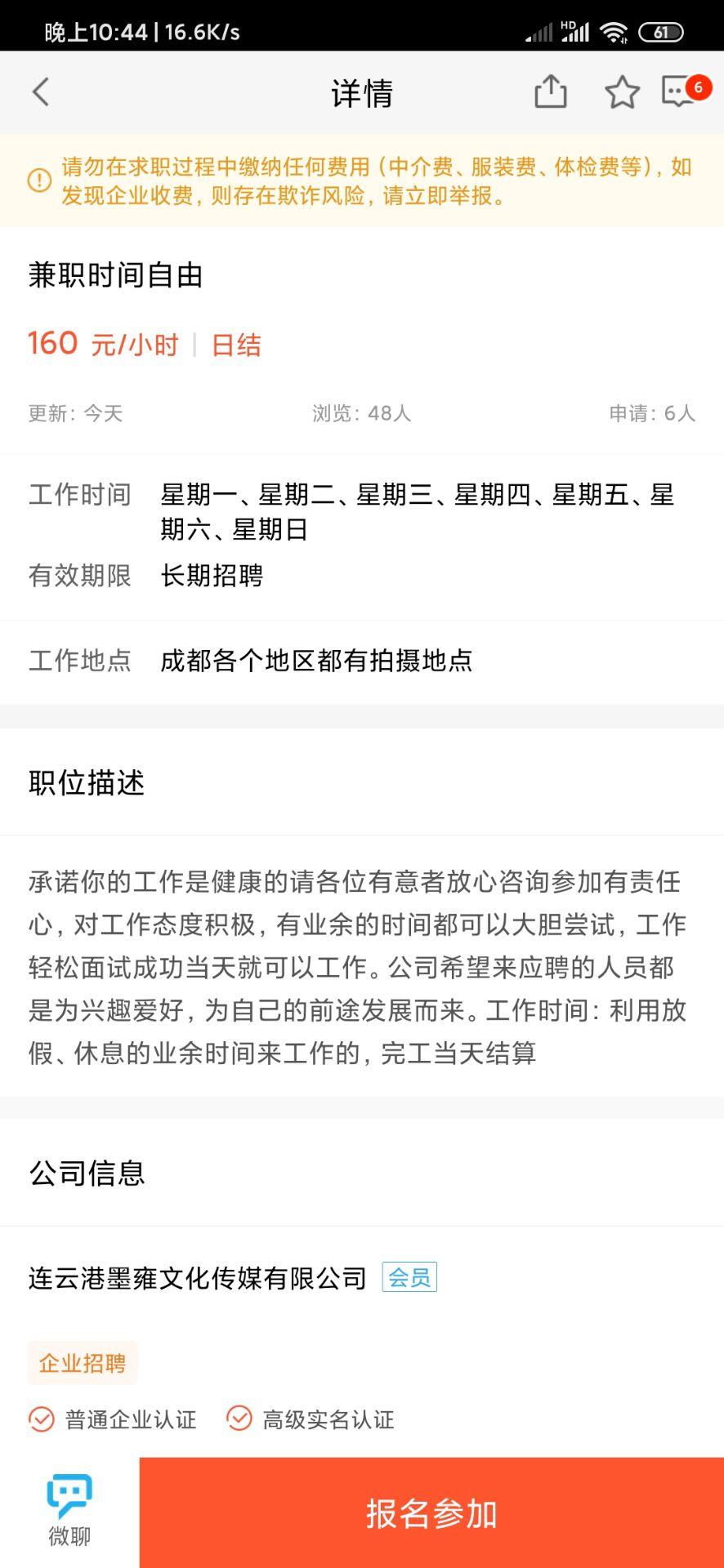 晚上10:44 | 16.6K/s

HD 61

详情

6

请勿在求职过程中缴纳任何费用（中介费、服装费、体检费等），如发现企业收费，则存在欺诈风险，请立即举报。

兼职时间自由

160 元/小时 | 日结

更新：今天

浏览：48人

申请：6人

工作时间 星期一、星期二、星期三、星期四、星期五、星期六、星期日

有效期限 长期招聘

工作地点 成都各个地区都有拍摄地点

职位描述

承诺你的工作是健康的请各位有意者放心咨询参加有责任心，对工作态度积极，有业余的时间都可以大胆尝试，工作轻松面试成功当天就可以工作。公司希望来应聘的人员都是为兴趣爱好，为自己的前途发展而来。工作时间：利用放假、休息的业余时间来工作的，完工当天结算

公司信息

连云港墨雍文化传媒有限公司 会员

企业招聘

普通企业认证

高级实名认证

微聊

报名参加